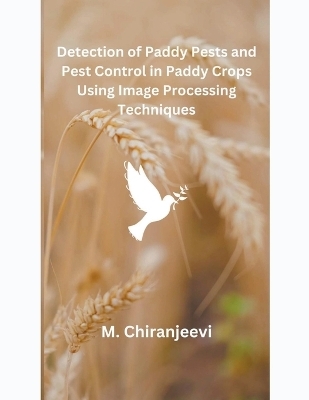 Detection of Paddy Pests and Pest Control in Paddy Crops Using Image Processing Techniques

M. Chiranjeevi